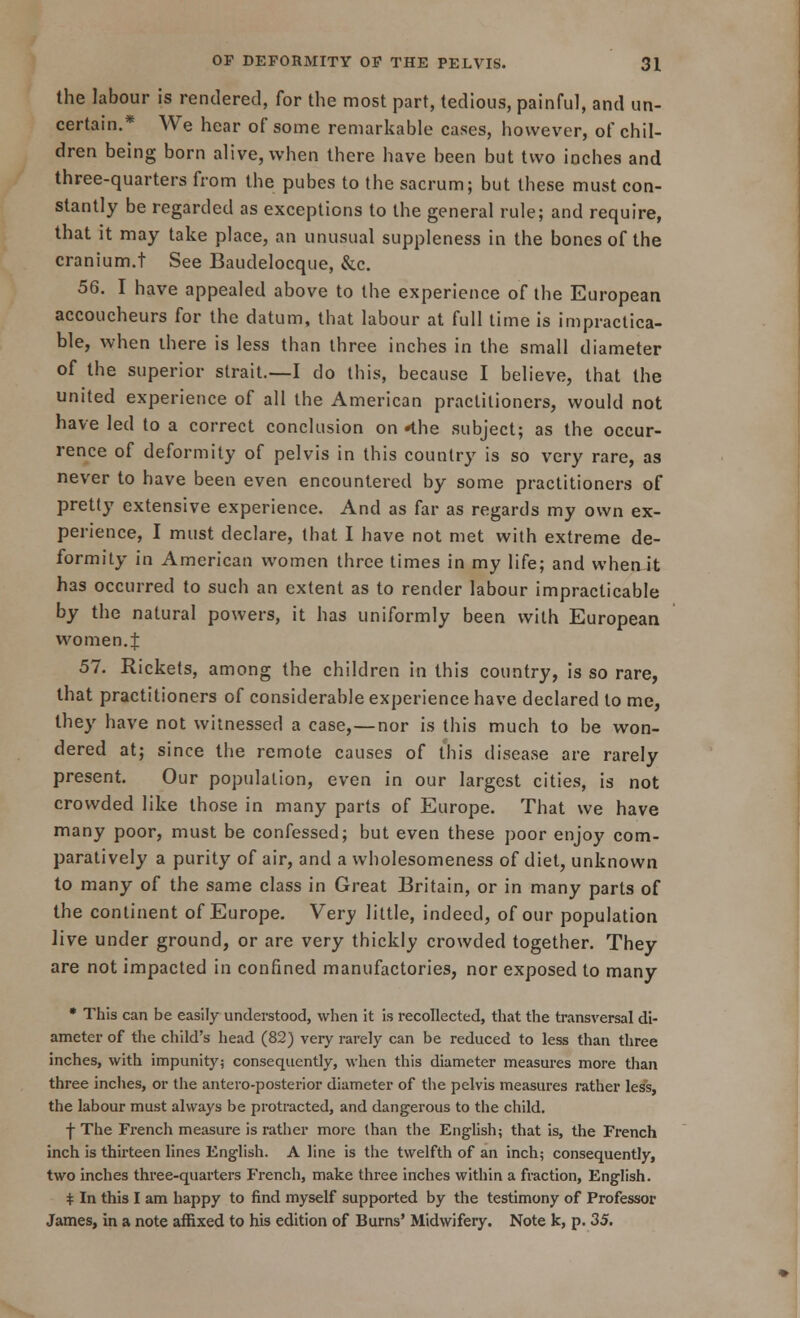 OF DEFORMITY OF THE PELVIS. 31

the labour is rendered, for the most part, tedious, painful, and uncertain.* We hear of some remarkable cases, however, of children being born alive, when there have been but two inches and three-quarters from the pubes to the sacrum; but these must constantly be regarded as exceptions to the general rule; and require, that it may take place, an unusual suppleness in the bones of the cranium.† See Baudelocque, &c.

56. I have appealed above to the experience of the European accoucheurs for the datum, that labour at full time is impracticable, when there is less than three inches in the small diameter of the superior strait.—I do this, because I believe, that the united experience of all the American practitioners, would not have led to a correct conclusion on the subject; as the occurrence of deformity of pelvis in this country is so very rare, as never to have been even encountered by some practitioners of pretty extensive experience. And as far as regards my own experience, I must declare, that I have not met with extreme deformity in American women three times in my life; and when it has occurred to such an extent as to render labour impracticable by the natural powers, it has uniformly been with European women.‡

57. Rickets, among the children in this country, is so rare, that practitioners of considerable experience have declared to me, they have not witnessed a case,—nor is this much to be wondered at; since the remote causes of this disease are rarely present. Our population, even in our largest cities, is not crowded like those in many parts of Europe. That we have many poor, must be confessed; but even these poor enjoy comparatively a purity of air, and a wholesomeness of diet, unknown to many of the same class in Great Britain, or in many parts of the continent of Europe. Very little, indeed, of our population live under ground, or are very thickly crowded together. They are not impacted in confined manufactories, nor exposed to many

* This can be easily understood, when it is recollected, that the transversal diameter of the child's head (82) very rarely can be reduced to less than three inches, with impunity; consequently, when this diameter measures more than three inches, or the antero-posterior diameter of the pelvis measures rather less, the labour must always be protracted, and dangerous to the child.

† The French measure is rather more than the English; that is, the French inch is thirteen lines English. A line is the twelfth of an inch; consequently, two inches three-quarters French, make three inches within a fraction, English.

‡ In this I am happy to find myself supported by the testimony of Professor James, in a note affixed to his edition of Burns' Midwifery. Note k, p. 35.